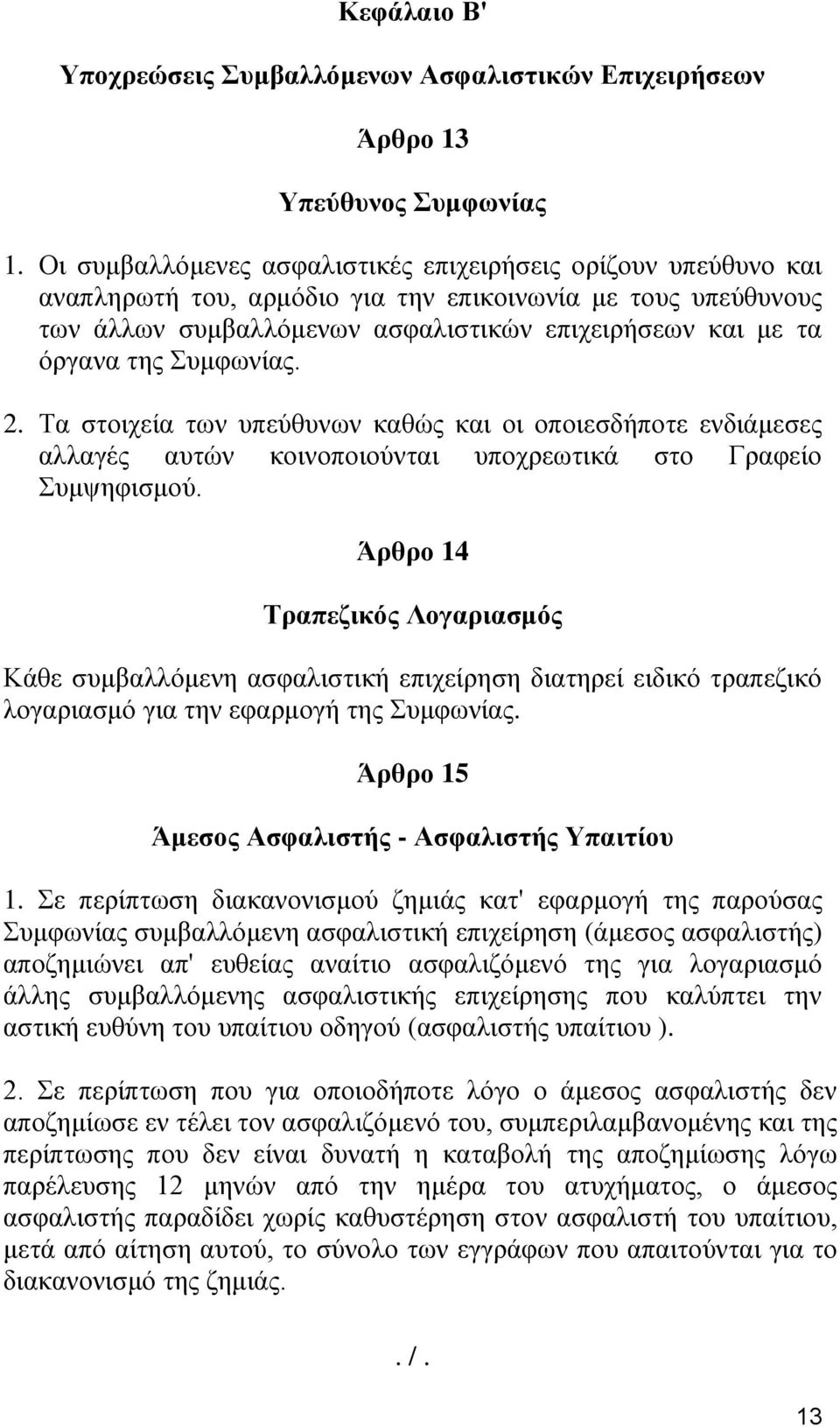 Κεφάλαιο Β'

Υποχρεώσεις Συμβαλλόμενων Ασφαλιστικών Επιχειρήσεων

Άρθρο 13

Υπεύθυνος Συμφωνίας

1. Οι συμβαλλόμενες ασφαλιστικές επιχειρήσεις ορίζουν υπεύθυνο και αναπληρωτή του, αρμόδιο για την επικοινωνία με τους υπεύθυνους των άλλων συμβαλλόμενων ασφαλιστικών επιχειρήσεων και με τα όργανα της Συμφωνίας.

2. Τα στοιχεία των υπεύθυνων καθώς και οι οποιεσδήποτε ενδιάμεσες αλλαγές αυτών κοινοποιούνται υποχρεωτικά στο Γραφείο Συμψηφισμού.

Άρθρο 14

Τραπεζικός Λογαριασμός

Κάθε συμβαλλόμενη ασφαλιστική επιχείρηση διατηρεί ειδικό τραπεζικό λογαριασμό για την εφαρμογή της Συμφωνίας.

Άρθρο 15

Άμεσος Ασφαλιστής - Ασφαλιστής Υπαιτίου

1. Σε περίπτωση διακανονισμού ζημιάς κατ' εφαρμογή της παρούσας Συμφωνίας συμβαλλόμενη ασφαλιστική επιχείρηση (άμεσος ασφαλιστής) αποζημιώνει απ' ευθείας αναίτιο ασφαλιζόμενό της για λογαριασμό άλλης συμβαλλόμενης ασφαλιστικής επιχείρησης που καλύπτει την αστική ευθύνη του υπαίτιου οδηγού (ασφαλιστής υπαίτιου ).

2. Σε περίπτωση που για οποιοδήποτε λόγο ο άμεσος ασφαλιστής δεν αποζημίωσε εν τέλει τον ασφαλιζόμενό του, συμπεριλαμβανομένης και της περίπτωσης που δεν είναι δυνατή η καταβολή της αποζημίωσης λόγω παρέλευσης 12 μηνών από την ημέρα του ατυχήματος, ο άμεσος ασφαλιστής παραδίδει χωρίς καθυστέρηση στον ασφαλιστή του υπαίτιου, μετά από αίτηση αυτού, το σύνολο των εγγράφων που απαιτούνται για το διακανονισμό της ζημιάς.

. / .

13